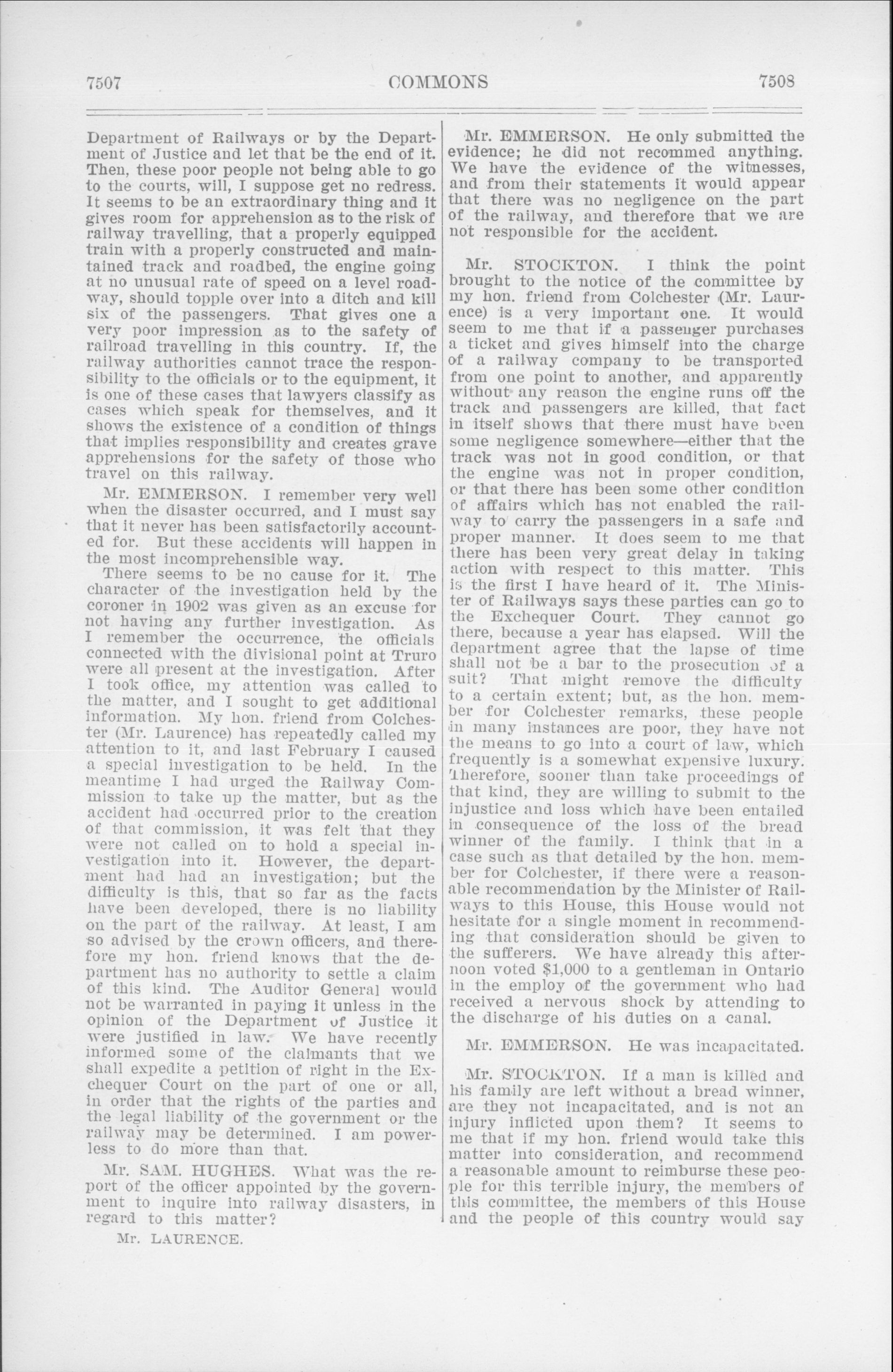 7507 COMMONS 7508

Department of Railways or by the Department of Justice and let that be the end of it. Then, these poor people not being able to go to the courts, will, I suppose get no redress. It seems to be an extraordinary thing and it gives room for apprehension as to the risk of railway travelling, that a properly equipped train with a properly constructed and maintained track and roadbed, the engine going at no unusual rate of speed on a level roadway, should topple over into a ditch and kill six of the passengers. That gives one a very poor impression as to the safety of railroad travelling in this country. If, the railway authorities cannot trace the responsibility to the officials or to the equipment, it is one of these cases that lawyers classify as cases which speak for themselves, and it shows the existence of a condition of things that implies responsibility and creates grave apprehensions for the safety of those who travel on this railway.

Mr. EMMERSON. I remember very well when the disaster occurred, and I must say that it never has been satisfactorily accounted for. But these accidents will happen in the most incomprehensible way.

There seems to be no cause for it. The character of the investigation held by the coroner in 1902 was given as an excuse for not having any further investigation. As I remember the occurrence, the officials connected with the divisional point at Truro were all present at the investigation. After I took office, my attention was called to the matter, and I sought to get additional information. My hon. friend from Colchester (Mr. Laurence) has repeatedly called my attention to it, and last February I caused a special investigation to be held. In the meantime I had urged the Railway Commission to take up the matter, but as the accident had occurred prior to the creation of that commission, it was felt that they were not called on to hold a special investigation into it. However, the department had had an investigation; but the difficulty is this, that so far as the facts have been developed, there is no liability on the part of the railway. At least, I am so advised by the crown officers, and therefore my hon. friend knows that the department has no authority to settle a claim of this kind. The Auditor General would not be warranted in paying it unless in the opinion of the Department of Justice it were justified in law. We have recently informed some of the claimants that we shall expedite a petition of right in the Exchequer Court on the part of one or all, in order that the rights of the parties and the legal liability of the government or the railway may be determined. I am powerless to do more than that.

Mr. SAM. HUGHES. What was the report of the officer appointed by the government to inquire into railway disasters, in regard to this matter?

Mr. LAURENCE.

Mr. EMMERSON. He only submitted the evidence; he did not recommed anything. We have the evidence of the witnesses, and from their statements it would appear that there was no negligence on the part of the railway, and therefore that we are not responsible for the accident.

Mr. STOCKTON. I think the point brought to the notice of the committee by my hon. friend from Colchester (Mr. Laurence) is a very important one. It would seem to me that if a passenger purchases a ticket and gives himself into the charge of a railway company to be transported from one point to another, and apparently without any reason the engine runs off the track and passengers are killed, that fact in itself shows that there must have been some negligence somewhere—either that the track was not in good condition, or that the engine was not in proper condition, or that there has been some other condition of affairs which has not enabled the railway to carry the passengers in a safe and proper manner. It does seem to me that there has been very great delay in taking action with respect to this matter. This is the first I have heard of it. The Minister of Railways says these parties can go to the Exchequer Court. They cannot go there, because a year has elapsed. Will the department agree that the lapse of time shall not be a bar to the prosecution of a suit? That might remove the difficulty to a certain extent; but, as the hon. member for Colchester remarks, these people in many instances are poor, they have not the means to go into a court of law, which frequently is a somewhat expensive luxury. Therefore, sooner than take proceedings of that kind, they are willing to submit to the injustice and loss which have been entailed in consequence of the loss of the bread winner of the family. I think that in a case such as that detailed by the hon. member for Colchester, if there were a reasonable recommendation by the Minister of Railways to this House, this House would not hesitate for a single moment in recommending that consideration should be given to the sufferers. We have already this afternoon voted $1,000 to a gentleman in Ontario in the employ of the government who had received a nervous shock by attending to the discharge of his duties on a canal.

Mr. EMMERSON. He was incapacitated.

Mr. STOCKTON. If a man is killed and his family are left without a bread winner, are they not incapacitated, and is not an injury inflicted upon them? It seems to me that if my hon. friend would take this matter into consideration, and recommend a reasonable amount to reimburse these people for this terrible injury, the members of this committee, the members of this House and the people of this country would say